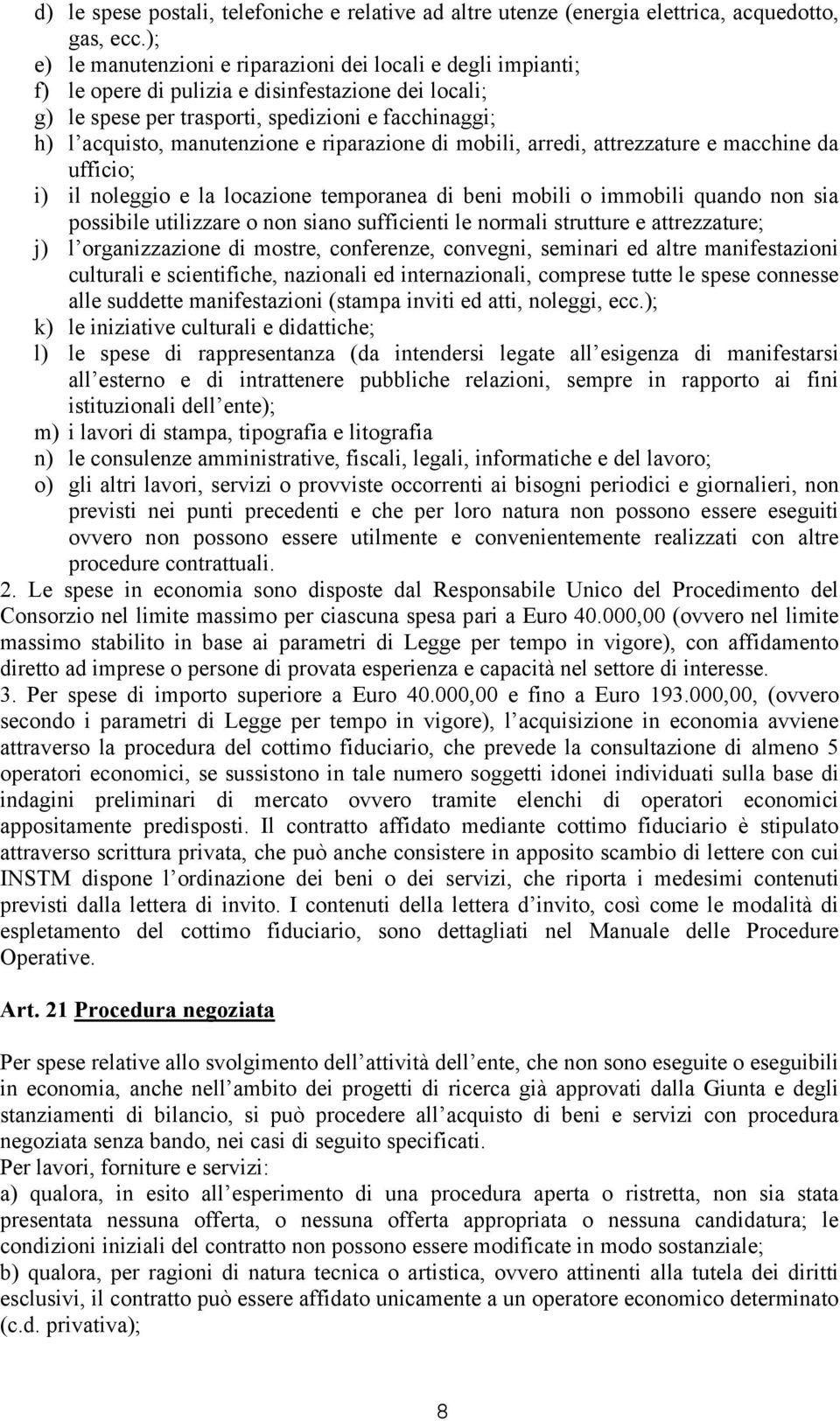 d) le spese postali, telefoniche e relative ad altre utenze (energia elettrica, acquedotto, gas, ecc.);
e) le manutenzioni e riparazioni dei locali e degli impianti;
f) le opere di pulizia e disinfestazione dei locali;
g) le spese per trasporti, spedizioni e facchinaggi;
h) l acquisto, manutenzione e riparazione di mobili, arredi, attrezzature e macchine da ufficio;
i) il noleggio e la locazione temporanea di beni mobili o immobili quando non sia possibile utilizzare o non siano sufficienti le normali strutture e attrezzature;
j) l organizzazione di mostre, conferenze, convegni, seminari ed altre manifestazioni culturali e scientifiche, nazionali ed internazionali, comprese tutte le spese connesse alle suddette manifestazioni (stampa inviti ed atti, noleggi, ecc.);
k) le iniziative culturali e didattiche;
l) le spese di rappresentanza (da intendersi legate all esigenza di manifestarsi all esterno e di intrattenere pubbliche relazioni, sempre in rapporto ai fini istituzionali dell ente);
m) i lavori di stampa, tipografia e litografia
n) le consulenze amministrative, fiscali, legali, informatiche e del lavoro;
o) gli altri lavori, servizi o provviste occorrenti ai bisogni periodici e giornalieri, non previsti nei punti precedenti e che per loro natura non possono essere eseguiti ovvero non possono essere utilmente e convenientemente realizzati con altre procedure contrattuali.
2. Le spese in economia sono disposte dal Responsabile Unico del Procedimento del Consorzio nel limite massimo per ciascuna spesa pari a Euro 40.000,00 (ovvero nel limite massimo stabilito in base ai parametri di Legge per tempo in vigore), con affidamento diretto ad imprese o persone di provata esperienza e capacità nel settore di interesse.
3. Per spese di importo superiore a Euro 40.000,00 e fino a Euro 193.000,00, (ovvero secondo i parametri di Legge per tempo in vigore), l acquisizione in economia avviene attraverso la procedura del cottimo fiduciario, che prevede la consultazione di almeno 5 operatori economici, se sussistono in tale numero soggetti idonei individuati sulla base di indagini preliminari di mercato ovvero tramite elenchi di operatori economici appositamente predisposti. Il contratto affidato mediante cottimo fiduciario è stipulato attraverso scrittura privata, che può anche consistere in apposito scambio di lettere con cui INSTM dispone l ordinazione dei beni o dei servizi, che riporta i medesimi contenuti previsti dalla lettera di invito. I contenuti della lettera d invito, così come le modalità di espletamento del cottimo fiduciario, sono dettagliati nel Manuale delle Procedure Operative.

Art. 21 Procedura negoziata

Per spese relative allo svolgimento dell attività dell ente, che non sono eseguite o eseguibili in economia, anche nell ambito dei progetti di ricerca già approvati dalla Giunta e degli stanziamenti di bilancio, si può procedere all acquisto di beni e servizi con procedura negoziata senza bando, nei casi di seguito specificati.
Per lavori, forniture e servizi:
a) qualora, in esito all esperimento di una procedura aperta o ristretta, non sia stata presentata nessuna offerta, o nessuna offerta appropriata o nessuna candidatura; le condizioni iniziali del contratto non possono essere modificate in modo sostanziale;
b) qualora, per ragioni di natura tecnica o artistica, ovvero attinenti alla tutela dei diritti esclusivi, il contratto può essere affidato unicamente a un operatore economico determinato (c.d. privativa);

8